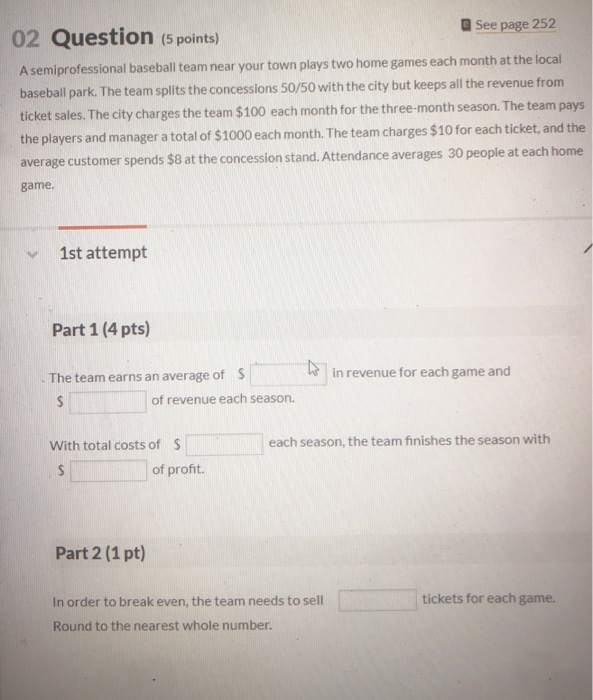 See page 252

02 Question (5 points)

A semiprofessional baseball team near your town plays two home games each month at the local baseball park. The team splits the concessions 50/50 with the city but keeps all the revenue from ticket sales. The city charges the team $100 each month for the three-month season. The team pays the players and manager a total of $1000 each month. The team charges $10 for each ticket, and the average customer spends $8 at the concession stand. Attendance averages 30 people at each home game.

1st attempt

Part 1 (4 pts)

The team earns an average of $ ____ in revenue for each game and $ ____ of revenue each season.

With total costs of $ ____ each season, the team finishes the season with $ ____ of profit.

Part 2 (1 pt)

In order to break even, the team needs to sell ____ tickets for each game. Round to the nearest whole number.